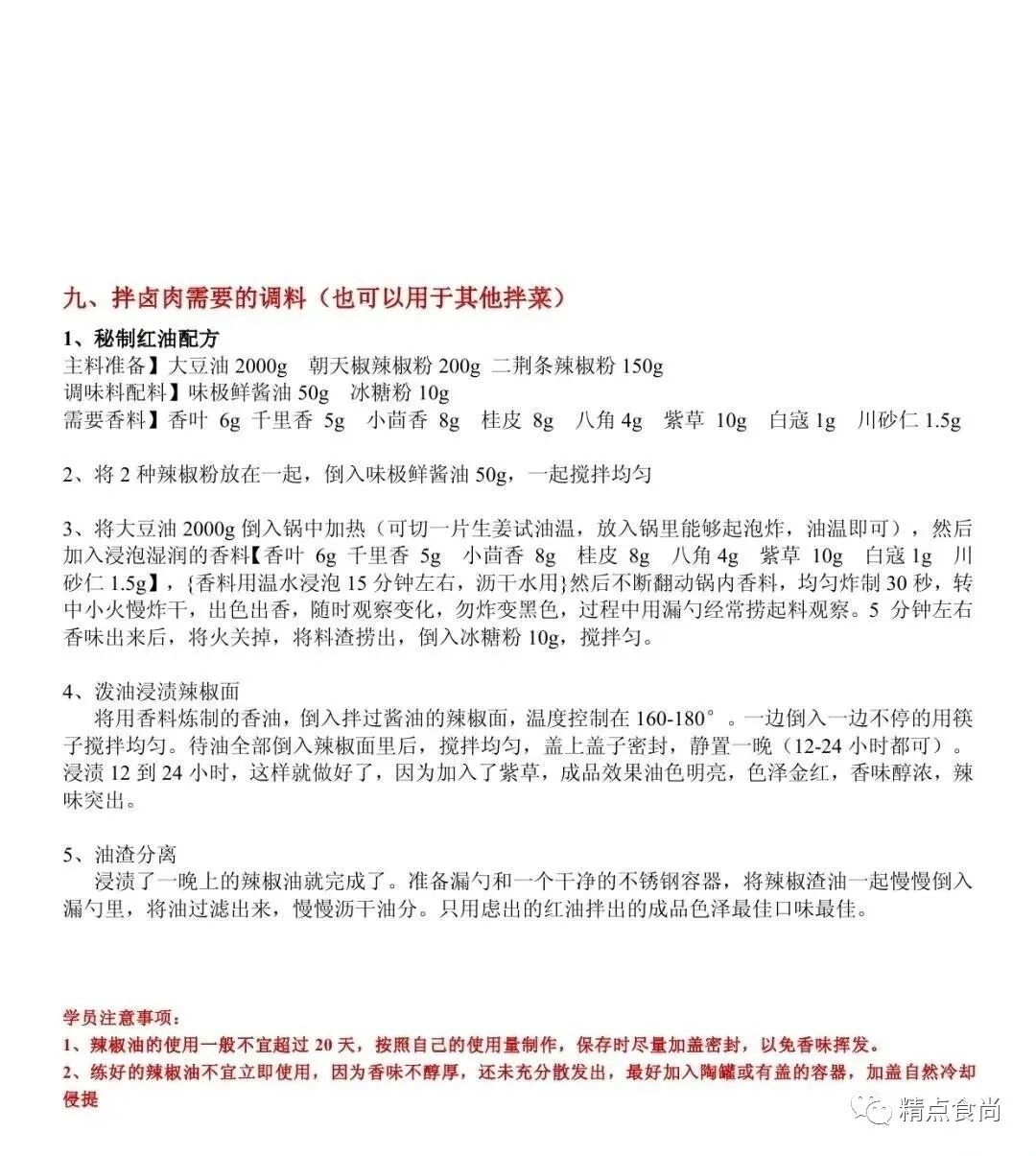 九、拌卤肉需要的调料（也可以用于其他拌菜）

1、秘制红油配方
主料准备】大豆油 2000g 朝天椒辣椒粉 200g 二荆条辣椒粉 150g
调味料配料】味极鲜酱油 50g 冰糖粉 10g
需要香料】香叶 6g 千里香 5g 小茴香 8g 桂皮 8g 八角 4g 紫草 10g 白寇 1g 川砂仁 1.5g

2、将 2 种辣椒粉放在一起，倒入味极鲜酱油 50g，一起搅拌均匀

3、将大豆油 2000g 倒入锅中加热（可切一片生姜试油温，放入锅里能够起泡炸，油温即可），然后加入浸泡湿润的香料【香叶 6g 千里香 5g 小茴香 8g 桂皮 8g 八角 4g 紫草 10g 白寇 1g 川砂仁 1.5g】，{香料用温水浸泡 15 分钟左右，沥干水用}然后不断翻动锅内香料，均匀炸制 30 秒，转中小火慢炸干，出色出香，随时观察变化，勿炸变黑色，过程中用漏勺经常捞起料观察。5 分钟左右香味出来后，将火关掉，将料渣捞出，倒入冰糖粉 10g，搅拌匀。

4、泼油浸渍辣椒面
将用香料炼制的香油，倒入拌过酱油的辣椒面，温度控制在 160-180°。一边倒入一边不停的用筷子搅拌均匀。待油全部倒入辣椒面里后，搅拌均匀，盖上盖子密封，静置一晚（12-24 小时都可）。浸渍 12 到 24 小时，这样就做好了，因为加入了紫草，成品效果油色明亮，色泽金红，香味醇浓，辣味突出。

5、油渣分离
浸渍了一晚上的辣椒油就完成了。准备漏勺和一个干净的不锈钢容器，将辣椒渣油一起慢慢倒入漏勺里，将油过滤出来，慢慢沥干油分。只用虑出的红油拌出的成品色泽最佳口味最佳。

学员注意事项：
1、辣椒油的使用一般不宜超过 20 天，按照自己的使用量制作，保存时尽量加盖密封，以免香味挥发。
2、练好的辣椒油不宜立即使用，因为香味不醇厚，还未充分散发出，最好加入陶罐或有盖的容器，加盖自然冷却侵提

精点食尚